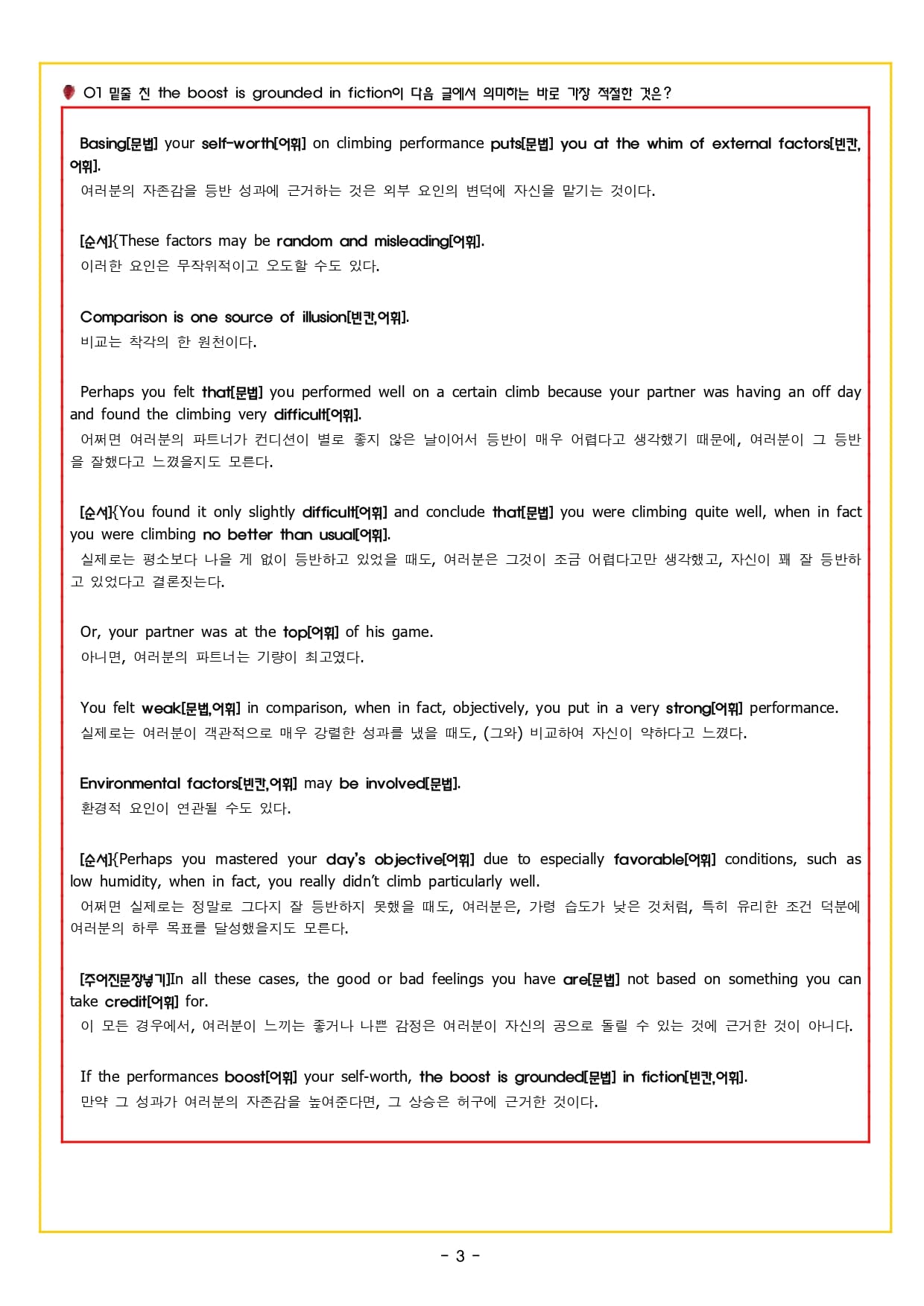 01 밑줄 친 the boost is grounded in fiction이 다음 글에서 의미하는 바로 가장 적절한 것은?

Basing[문법] your self-worth[어휘] on climbing performance puts[문법] you at the whim of external factors[빈칸, 어휘].
여러분의 자존감을 등반 성과에 근거하는 것은 외부 요인의 변덕에 자신을 맡기는 것이다.

[순서]{These factors may be random and misleading[어휘].
이러한 요인은 무작위적이고 오도할 수도 있다.

Comparison is one source of illusion[빈칸,어휘].
비교는 착각의 한 원천이다.

Perhaps you felt that[문법] you performed well on a certain climb because your partner was having an off day and found the climbing very difficult[어휘].
어쩌면 여러분의 파트너가 컨디션이 별로 좋지 않은 날이어서 등반이 매우 어렵다고 생각했기 때문에, 여러분이 그 등반을 잘했다고 느꼈을지도 모른다.

[순서]{You found it only slightly difficult[어휘] and conclude that[문법] you were climbing quite well, when in fact you were climbing no better than usual[어휘].
실제로는 평소보다 나을 게 없이 등반하고 있었을 때도, 여러분은 그것이 조금 어렵다고만 생각했고, 자신이 꽤 잘 등반하고 있었다고 결론짓는다.

Or, your partner was at the top[어휘] of his game.
아니면, 여러분의 파트너는 기량이 최고였다.

You felt weak[문법,어휘] in comparison, when in fact, objectively, you put in a very strong[어휘] performance.
실제로는 여러분이 객관적으로 매우 강렬한 성과를 냈을 때도, (그와) 비교하여 자신이 약하다고 느꼈다.

Environmental factors[빈칸,어휘] may be involved[문법].
환경적 요인이 연관될 수도 있다.

[순서]{Perhaps you mastered your day's objective[어휘] due to especially favorable[어휘] conditions, such as low humidity, when in fact, you really didn't climb particularly well.
어쩌면 실제로는 정말로 그다지 잘 등반하지 못했을 때도, 여러분은, 가령 습도가 낮은 것처럼, 특히 유리한 조건 덕분에 여러분의 하루 목표를 달성했을지도 모른다.

[주어진문장넣기]In all these cases, the good or bad feelings you have are[문법] not based on something you can take credit[어휘] for.
이 모든 경우에서, 여러분이 느끼는 좋거나 나쁜 감정은 여러분이 자신의 공으로 돌릴 수 있는 것에 근거한 것이 아니다.

If the performances boost[어휘] your self-worth, the boost is grounded[문법] in fiction[빈칸,어휘].
만약 그 성과가 여러분의 자존감을 높여준다면, 그 상승은 허구에 근거한 것이다.

- 3 -